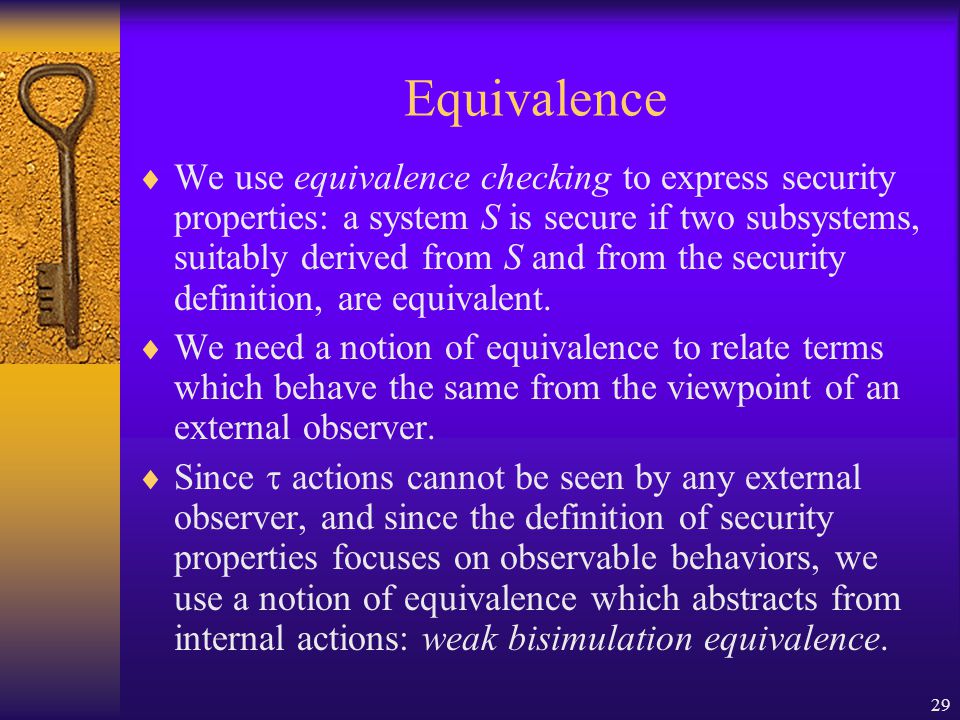 Equivalence

♦ We use equivalence checking to express security properties: a system $S$ is secure if two subsystems, suitably derived from $S$ and from the security definition, are equivalent.

♦ We need a notion of equivalence to relate terms which behave the same from the viewpoint of an external observer.

♦ Since $\tau$ actions cannot be seen by any external observer, and since the definition of security properties focuses on observable behaviors, we use a notion of equivalence which abstracts from internal actions: weak bisimulation equivalence.

29